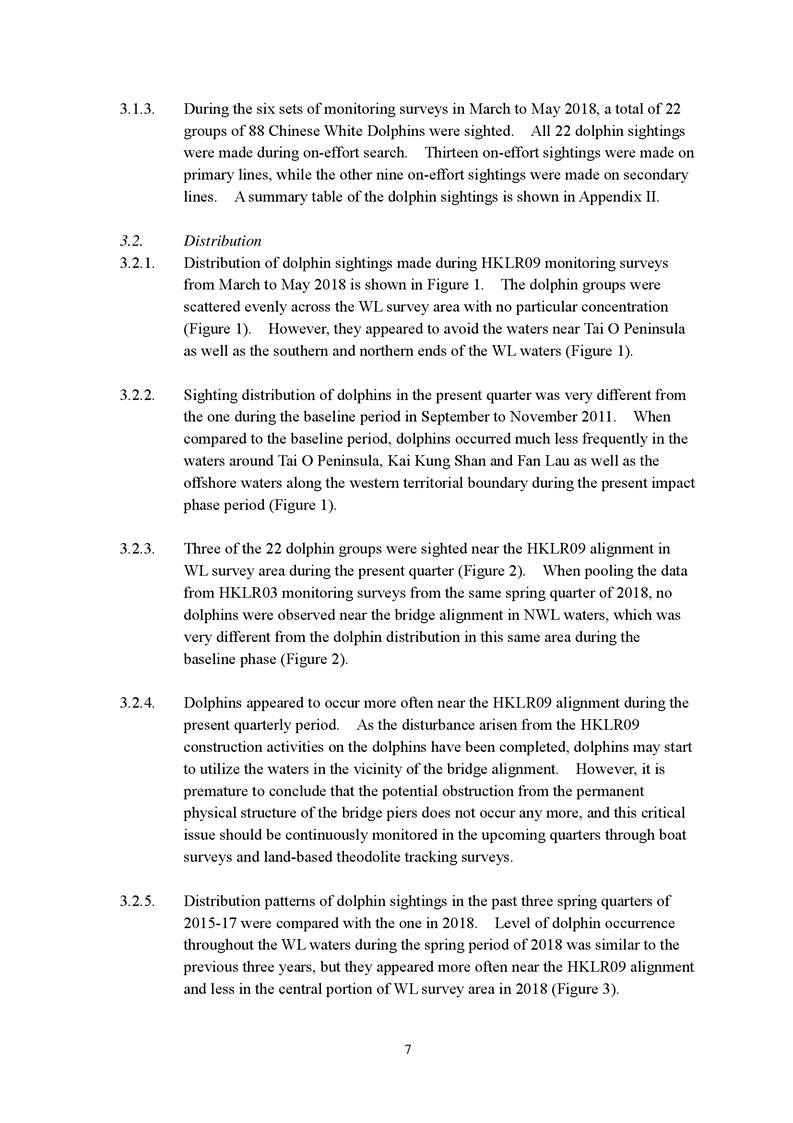 3.1.3. During the six sets of monitoring surveys in March to May 2018, a total of 22 groups of 88 Chinese White Dolphins were sighted. All 22 dolphin sightings were made during on-effort search. Thirteen on-effort sightings were made on primary lines, while the other nine on-effort sightings were made on secondary lines. A summary table of the dolphin sightings is shown in Appendix II.

3.2. Distribution

3.2.1. Distribution of dolphin sightings made during HKLR09 monitoring surveys from March to May 2018 is shown in Figure 1. The dolphin groups were scattered evenly across the WL survey area with no particular concentration (Figure 1). However, they appeared to avoid the waters near Tai O Peninsula as well as the southern and northern ends of the WL waters (Figure 1).

3.2.2. Sighting distribution of dolphins in the present quarter was very different from the one during the baseline period in September to November 2011. When compared to the baseline period, dolphins occurred much less frequently in the waters around Tai O Peninsula, Kai Kung Shan and Fan Lau as well as the offshore waters along the western territorial boundary during the present impact phase period (Figure 1).

3.2.3. Three of the 22 dolphin groups were sighted near the HKLR09 alignment in WL survey area during the present quarter (Figure 2). When pooling the data from HKLR03 monitoring surveys from the same spring quarter of 2018, no dolphins were observed near the bridge alignment in NWL waters, which was very different from the dolphin distribution in this same area during the baseline phase (Figure 2).

3.2.4. Dolphins appeared to occur more often near the HKLR09 alignment during the present quarterly period. As the disturbance arisen from the HKLR09 construction activities on the dolphins have been completed, dolphins may start to utilize the waters in the vicinity of the bridge alignment. However, it is premature to conclude that the potential obstruction from the permanent physical structure of the bridge piers does not occur any more, and this critical issue should be continuously monitored in the upcoming quarters through boat surveys and land-based theodolite tracking surveys.

3.2.5. Distribution patterns of dolphin sightings in the past three spring quarters of 2015-17 were compared with the one in 2018. Level of dolphin occurrence throughout the WL waters during the spring period of 2018 was similar to the previous three years, but they appeared more often near the HKLR09 alignment and less in the central portion of WL survey area in 2018 (Figure 3).

7